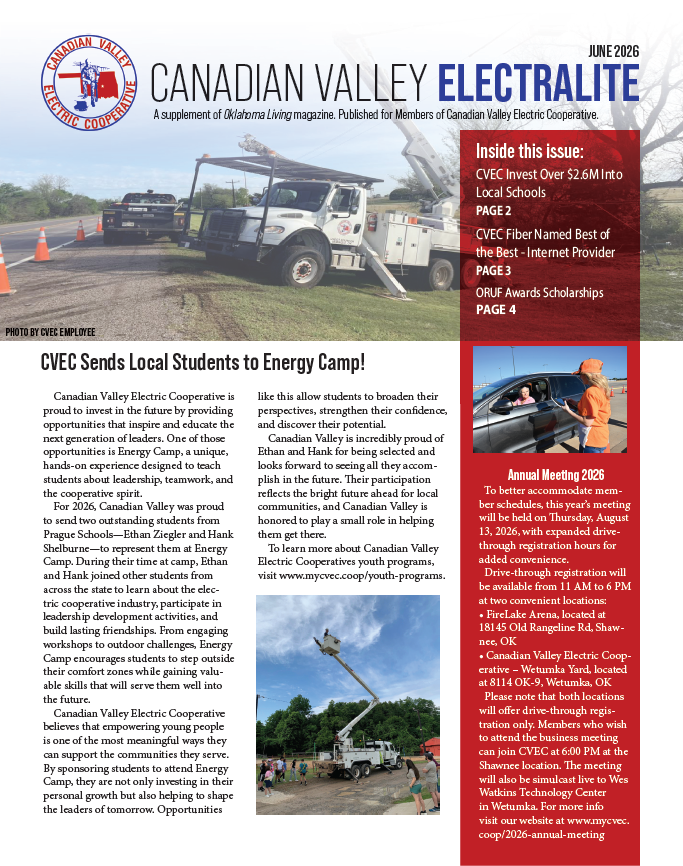 CANADIAN VALLEY ELECTRIC COOPERATIVE

JUNE 2026

CANADIAN VALLEY ELECTRALITE

A supplement of Oklahoma Living magazine. Published for Members of Canadian Valley Electric Cooperative.

Inside this issue:

CVEC Invest Over $2.6M Into Local Schools
PAGE 2

CVEC Fiber Named Best of the Best - Internet Provider
PAGE 3

ORUF Awards Scholarships
PAGE 4

PHOTO BY CVEC EMPLOYEE

CVEC Sends Local Students to Energy Camp!

Canadian Valley Electric Cooperative is proud to invest in the future by providing opportunities that inspire and educate the next generation of leaders. One of those opportunities is Energy Camp, a unique, hands-on experience designed to teach students about leadership, teamwork, and the cooperative spirit.

For 2026, Canadian Valley was proud to send two outstanding students from Prague Schools—Ethan Ziegler and Hank Shelburne—to represent them at Energy Camp. During their time at camp, Ethan and Hank joined other students from across the state to learn about the electric cooperative industry, participate in leadership development activities, and build lasting friendships. From engaging workshops to outdoor challenges, Energy Camp encourages students to step outside their comfort zones while gaining valuable skills that will serve them well into the future.

Canadian Valley Electric Cooperative believes that empowering young people is one of the most meaningful ways they can support the communities they serve. By sponsoring students to attend Energy Camp, they are not only investing in their personal growth but also helping to shape the leaders of tomorrow. Opportunities like this allow students to broaden their perspectives, strengthen their confidence, and discover their potential.

Canadian Valley is incredibly proud of Ethan and Hank for being selected and looks forward to seeing all they accomplish in the future. Their participation reflects the bright future ahead for local communities, and Canadian Valley is honored to play a small role in helping them get there.

To learn more about Canadian Valley Electric Cooperatives youth programs, visit www.mycvec.coop/youth-programs.

Annual Meeting 2026

To better accommodate member schedules, this year's meeting will be held on Thursday, August 13, 2026, with expanded drive-through registration hours for added convenience.

Drive-through registration will be available from 11 AM to 6 PM at two convenient locations:

• FireLake Arena, located at 18145 Old Rangeline Rd, Shawnee, OK

• Canadian Valley Electric Cooperative – Wetumka Yard, located at 8114 OK-9, Wetumka, OK

Please note that both locations will offer drive-through registration only. Members who wish to attend the business meeting can join CVEC at 6:00 PM at the Shawnee location. The meeting will also be simulcast live to Wes Watkins Technology Center in Wetumka. For more info visit our website at www.mycvec.coop/2026-annual-meeting